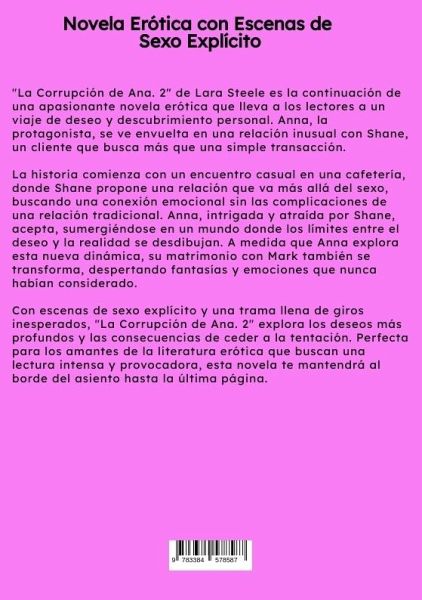 Novela Erótica con Escenas de Sexo Explícito

"La Corrupción de Ana. 2" de Lara Steele es la continuación de una apasionante novela erótica que lleva a los lectores a un viaje de deseo y descubrimiento personal. Anna, la protagonista, se ve envuelta en una relación inusual con Shane, un cliente que busca más que una simple transacción.

La historia comienza con un encuentro casual en una cafetería, donde Shane propone una relación que va más allá del sexo, buscando una conexión emocional sin las complicaciones de una relación tradicional. Anna, intrigada y atraída por Shane, acepta, sumergiéndose en un mundo donde los límites entre el deseo y la realidad se desdibujan. A medida que Anna explora esta nueva dinámica, su matrimonio con Mark también se transforma, despertando fantasías y emociones que nunca habían considerado.

Con escenas de sexo explícito y una trama llena de giros inesperados, "La Corrupción de Ana. 2" explora los deseos más profundos y las consecuencias de ceder a la tentación. Perfecta para los amantes de la literatura erótica que buscan una lectura intensa y provocadora, esta novela te mantendrá al borde del asiento hasta la última página.

9 783384 578587